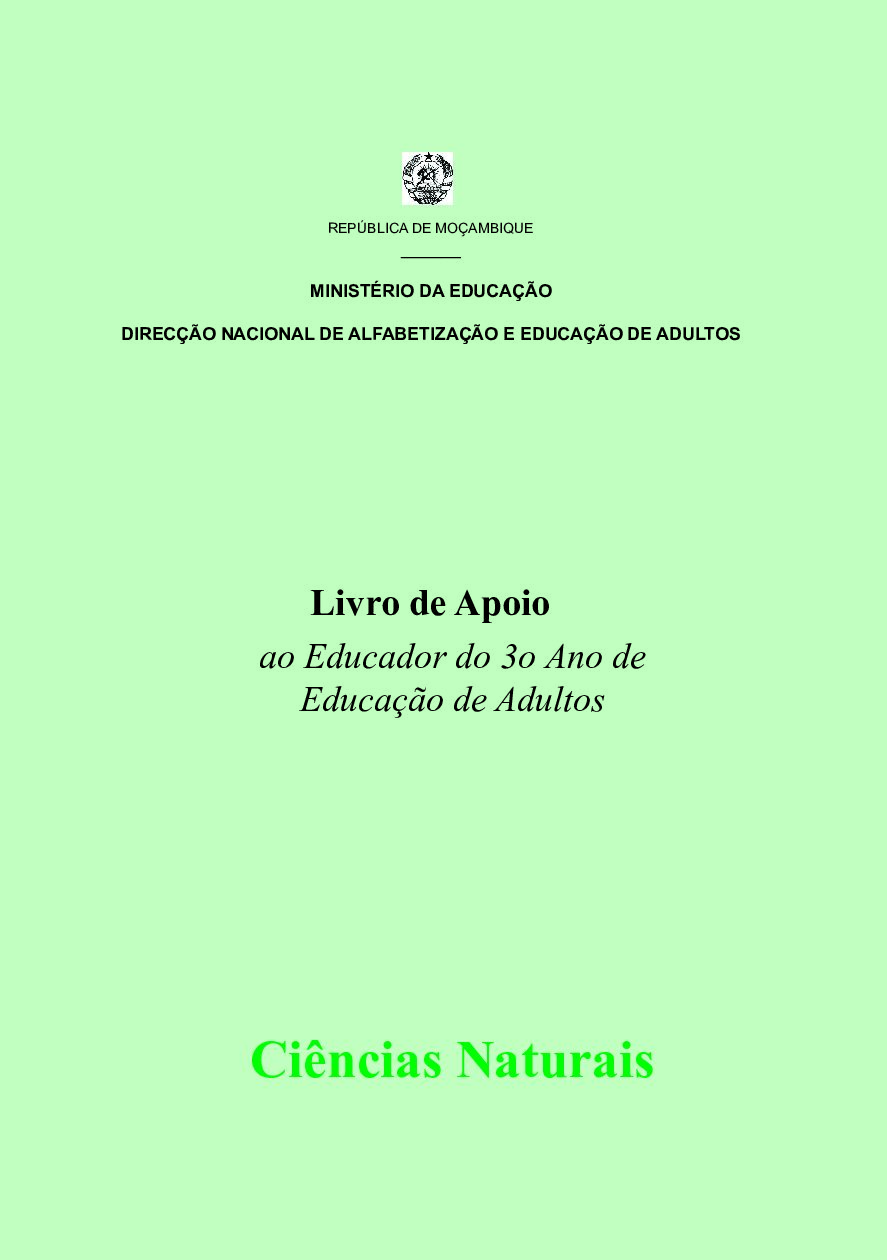 REPÚBLICA DE MOÇAMBIQUE

MINISTÉRIO DA EDUCAÇÃO

DIRECÇÃO NACIONAL DE ALFABETIZAÇÃO E EDUCAÇÃO DE ADULTOS

Livro de Apoio

ao Educador do 3o Ano de Educação de Adultos

Ciências Naturais